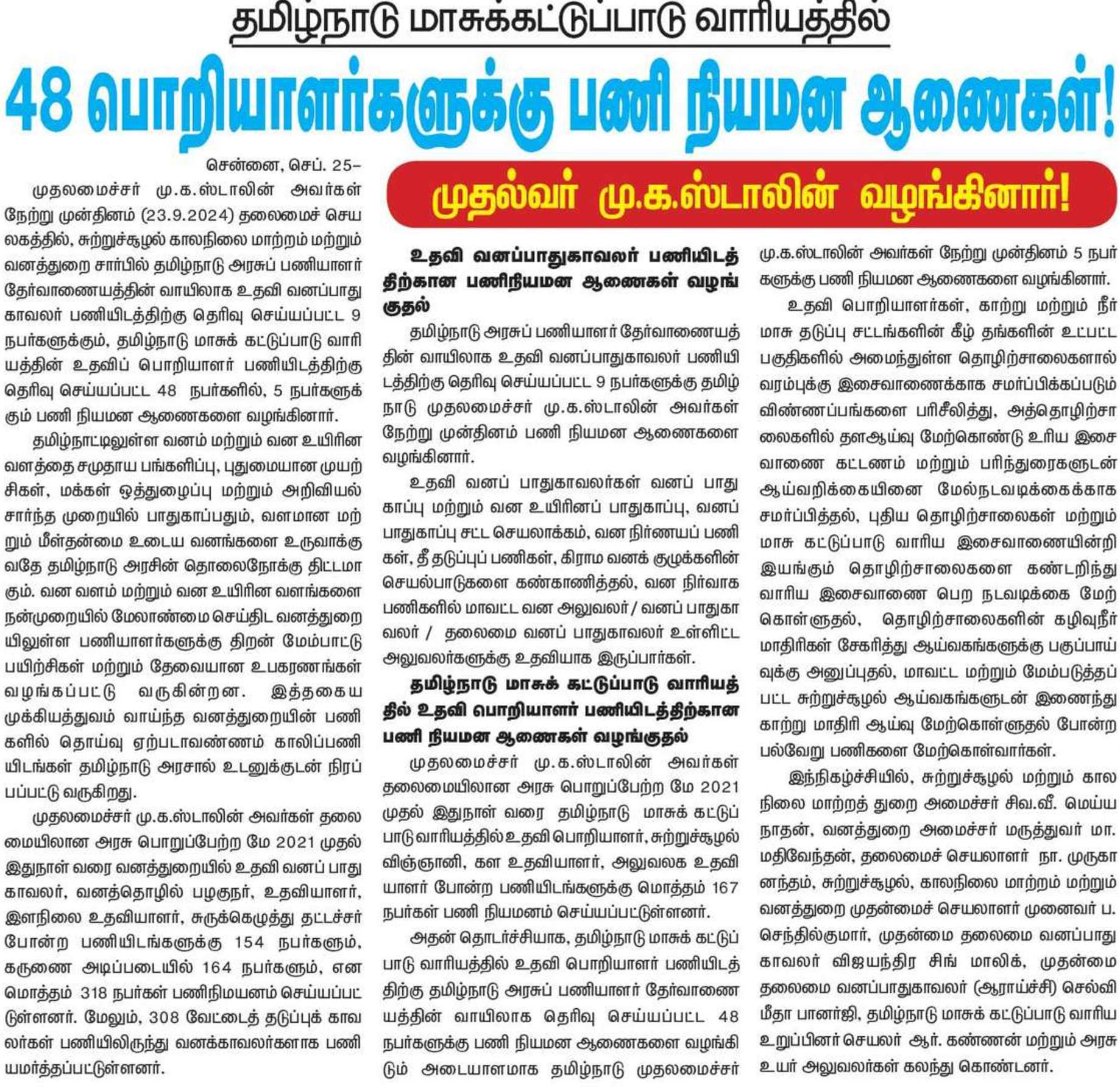 தமிழ்நாடு மாசுக்கட்டுப்பாடு வாரியத்தில்

48 பொறியாளர்களுக்கு பணி நியமன ஆணைகள்!

முதல்வர் மு.க.ஸ்டாலின் வழங்கினார்!

சென்னை, செப். 25–

முதலமைச்சர் மு.க.ஸ்டாலின் அவர்கள் நேற்று முன்தினம் (23.9.2024) தலைமைச் செயலகத்தில், சுற்றுச்சூழல் காலநிலை மாற்றம் மற்றும் வனத்துறை சார்பில் தமிழ்நாடு அரசுப் பணியாளர் தேர்வாணையத்தின் வாயிலாக உதவி வனப்பாதுகாவலர் பணியிடத்திற்கு தெரிவு செய்யப்பட்ட 9 நபர்களுக்கும், தமிழ்நாடு மாசுக் கட்டுப்பாடு வாரியத்தின் உதவிப் பொறியாளர் பணியிடத்திற்கு தெரிவு செய்யப்பட்ட 48 நபர்களில், 5 நபர்களுக்கும் பணி நியமன ஆணைகளை வழங்கினார்.

தமிழ்நாட்டிலுள்ள வனம் மற்றும் வன உயிரின வளத்தை சமுதாய பங்களிப்பு, புதுமையான முயற்சிகள், மக்கள் ஒத்துழைப்பு மற்றும் அறிவியல் சார்ந்த முறையில் பாதுகாப்பதும், வளமான மற்றும் மீள்தன்மை உடைய வனங்களை உருவாக்குவதே தமிழ்நாடு அரசின் தொலைநோக்கு திட்டமாகும். வன வளம் மற்றும் வன உயிரின வளங்களை நன்முறையில் மேலாண்மை செய்திட வனத்துறையிலுள்ள பணியாளர்களுக்கு திறன் மேம்பாட்டு பயிற்சிகள் மற்றும் தேவையான உபகரணங்கள் வழங்கப்பட்டு வருகின்றன. இத்தகைய முக்கியத்துவம் வாய்ந்த வனத்துறையின் பணிகளில் தொய்வு ஏற்படாவண்ணம் காலிப்பணியிடங்கள் தமிழ்நாடு அரசால் உடனுக்குடன் நிரப்பப்பட்டு வருகிறது.

முதலமைச்சர் மு.க.ஸ்டாலின் அவர்கள் தலைமையிலான அரசு பொறுப்பேற்ற மே 2021 முதல் இதுநாள் வரை வனத்துறையில் உதவி வனப் பாதுகாவலர், வனத்தொழில் பழகுநர், உதவியாளர், இளநிலை உதவியாளர், சுருக்கெழுத்து தட்டச்சர் போன்ற பணியிடங்களுக்கு 154 நபர்களும், கருணை அடிப்படையில் 164 நபர்களும், என மொத்தம் 318 நபர்கள் பணிநிமயனம் செய்யப்பட்டுள்ளனர். மேலும், 308 வேட்டைத் தடுப்புக் காவலர்கள் பணியிலிருந்து வனக்காவலர்களாக பணியமர்த்தப்பட்டுள்ளனர்.

உதவி வனப்பாதுகாவலர் பணியிடத்திற்கான பணிநியமன ஆணைகள் வழங்குதல்

தமிழ்நாடு அரசுப் பணியாளர் தேர்வாணையத்தின் வாயிலாக உதவி வனப்பாதுகாவலர் பணியிடத்திற்கு தெரிவு செய்யப்பட்ட 9 நபர்களுக்கு தமிழ்நாடு முதலமைச்சர் மு.க.ஸ்டாலின் அவர்கள் நேற்று முன்தினம் பணி நியமன ஆணைகளை வழங்கினார்.

உதவி வனப் பாதுகாவலர்கள் வனப் பாதுகாப்பு மற்றும் வன உயிரினப் பாதுகாப்பு, வனப் பாதுகாப்பு சட்ட செயலாக்கம், வன நிர்ணயப் பணிகள், தீ தடுப்புப் பணிகள், கிராம வனக் குழுக்களின் செயல்பாடுகளை கண்காணித்தல், வன நிர்வாக பணிகளில் மாவட்ட வன அலுவலர் / வனப் பாதுகாவலர் / தலைமை வனப் பாதுகாவலர் உள்ளிட்ட அலுவலர்களுக்கு உதவியாக இருப்பார்கள்.

தமிழ்நாடு மாசுக் கட்டுப்பாடு வாரியத்தில் உதவி பொறியாளர் பணியிடத்திற்கான பணி நியமன ஆணைகள் வழங்குதல்

முதலமைச்சர் மு.க.ஸ்டாலின் அவர்கள் தலைமையிலான அரசு பொறுப்பேற்ற மே 2021 முதல் இதுநாள் வரை தமிழ்நாடு மாசுக் கட்டுப்பாடு வாரியத்தில் உதவி பொறியாளர், சுற்றுச்சூழல் விஞ்ஞானி, கள உதவியாளர், அலுவலக உதவியாளர் போன்ற பணியிடங்களுக்கு மொத்தம் 167 நபர்கள் பணி நியமனம் செய்யப்பட்டுள்ளனர்.

அதன் தொடர்ச்சியாக, தமிழ்நாடு மாசுக் கட்டுப்பாடு வாரியத்தில் உதவி பொறியாளர் பணியிடத்திற்கு தமிழ்நாடு அரசுப் பணியாளர் தேர்வாணையத்தின் வாயிலாக தெரிவு செய்யப்பட்ட 48 நபர்களுக்கு பணி நியமன ஆணைகளை வழங்கிடும் அடையாளமாக தமிழ்நாடு முதலமைச்சர் மு.க.ஸ்டாலின் அவர்கள் நேற்று முன்தினம் 5 நபர்களுக்கு பணி நியமன ஆணைகளை வழங்கினார்.

உதவி பொறியாளர்கள், காற்று மற்றும் நீர் மாசு தடுப்பு சட்டங்களின் கீழ் தங்களின் உட்பட்ட பகுதிகளில் அமைந்துள்ள தொழிற்சாலைகளால் வரம்புக்கு இசைவாணைக்காக சமர்ப்பிக்கப்படும் விண்ணப்பங்களை பரிசீலித்து, அத்தொழிற்சாலைகளில் தளஆய்வு மேற்கொண்டு உரிய இசைவாணை கட்டணம் மற்றும் பரிந்துரைகளுடன் ஆய்வறிக்கையினை மேல்நடவடிக்கைக்காக சமர்ப்பித்தல், புதிய தொழிற்சாலைகள் மற்றும் மாசு கட்டுப்பாடு வாரிய இசைவாணையின்றி இயங்கும் தொழிற்சாலைகளை கண்டறிந்து வாரிய இசைவாணை பெற நடவடிக்கை மேற்கொள்ளுதல், தொழிற்சாலைகளின் கழிவுநீர் மாதிரிகள் சேகரித்து ஆய்வகங்களுக்கு பகுப்பாய்வுக்கு அனுப்புதல், மாவட்ட மற்றும் மேம்படுத்தப்பட்ட சுற்றுச்சூழல் ஆய்வகங்களுடன் இணைந்து காற்று மாதிரி ஆய்வு மேற்கொள்ளுதல் போன்ற பல்வேறு பணிகளை மேற்கொள்வார்கள்.

இந்நிகழ்ச்சியில், சுற்றுச்சூழல் மற்றும் காலநிலை மாற்றத் துறை அமைச்சர் சிவ.வீ. மெய்யநாதன், வனத்துறை அமைச்சர் மருத்துவர் மா. மதிவேந்தன், தலைமைச் செயலாளர் நா. முருகானந்தம், சுற்றுச்சூழல், காலநிலை மாற்றம் மற்றும் வனத்துறை முதன்மைச் செயலாளர் முனைவர் ப. செந்தில்குமார், முதன்மை தலைமை வனப்பாதுகாவலர் விஜயந்திர சிங் மாலிக், முதன்மை தலைமை வனப்பாதுகாவலர் (ஆராய்ச்சி) செல்வி மீதா பானர்ஜி, தமிழ்நாடு மாசுக் கட்டுப்பாடு வாரிய உறுப்பினர் செயலர் ஆர். கண்ணன் மற்றும் அரசு உயர் அலுவலர்கள் கலந்து கொண்டனர்.